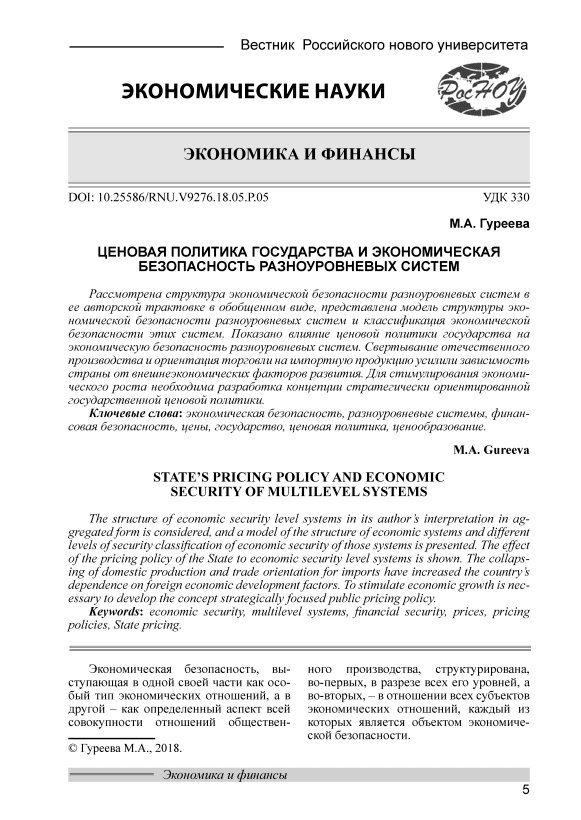 Вестник Российского нового университета

ЭКОНОМИЧЕСКИЕ НАУКИ

РосНОУ

ЭКОНОМИКА И ФИНАНСЫ

DOI: 10.25586/RNU.V9276.18.05.P.05

УДК 330

М.А. Гуреева

ЦЕНОВАЯ ПОЛИТИКА ГОСУДАРСТВА И ЭКОНОМИЧЕСКАЯ БЕЗОПАСНОСТЬ РАЗНОУРОВНЕВЫХ СИСТЕМ

Рассмотрена структура экономической безопасности разноуровневых систем в ее авторской трактовке в обобщенном виде, представлена модель структуры экономической безопасности разноуровневых систем и классификация экономической безопасности этих систем. Показано влияние ценовой политики государства на экономическую безопасность разноуровневых систем. Свертывание отечественного производства и ориентация торговли на импортную продукцию усилили зависимость страны от внешнеэкономических факторов развития. Для стимулирования экономического роста необходима разработка концепции стратегически ориентированной государственной ценовой политики.

Ключевые слова: экономическая безопасность, разноуровневые системы, финансовая безопасность, цены, государство, ценовая политика, ценообразование.

M.A. Gureeva

STATE'S PRICING POLICY AND ECONOMIC SECURITY OF MULTILEVEL SYSTEMS

The structure of economic security level systems in its author's interpretation in aggregated form is considered, and a model of the structure of economic systems and different levels of security classification of economic security of those systems is presented. The effect of the pricing policy of the State to economic security level systems is shown. The collapsing of domestic production and trade orientation for imports have increased the country's dependence on foreign economic development factors. To stimulate economic growth is necessary to develop the concept strategically focused public pricing policy.

Keywords: economic security, multilevel systems, financial security, prices, pricing policies, State pricing.

Экономическая безопасность, выступающая в одной своей части как особый тип экономических отношений, а в другой – как определенный аспект всей совокупности отношений общественного производства, структурирована, во-первых, в разрезе всех его уровней, а во-вторых, – в отношении всех субъектов экономических отношений, каждый из которых является объектом экономической безопасности.

© Гуреева М.А., 2018.

Экономика и финансы

5